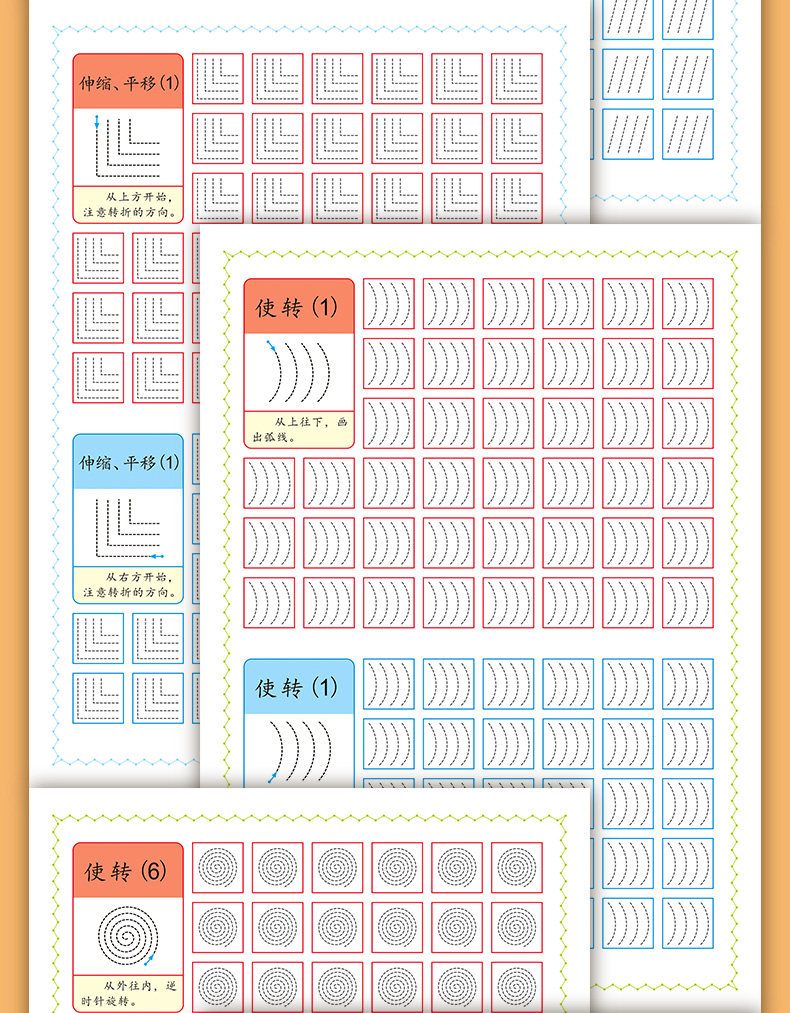 伸缩、平移(1)

从上方开始，注意转折的方向。

伸缩、平移(1)

从右方开始，注意转折的方向。

使转(1)

从上往下，画出弧线。

使转(1)

使转(6)

从外往内，逆时针旋转。